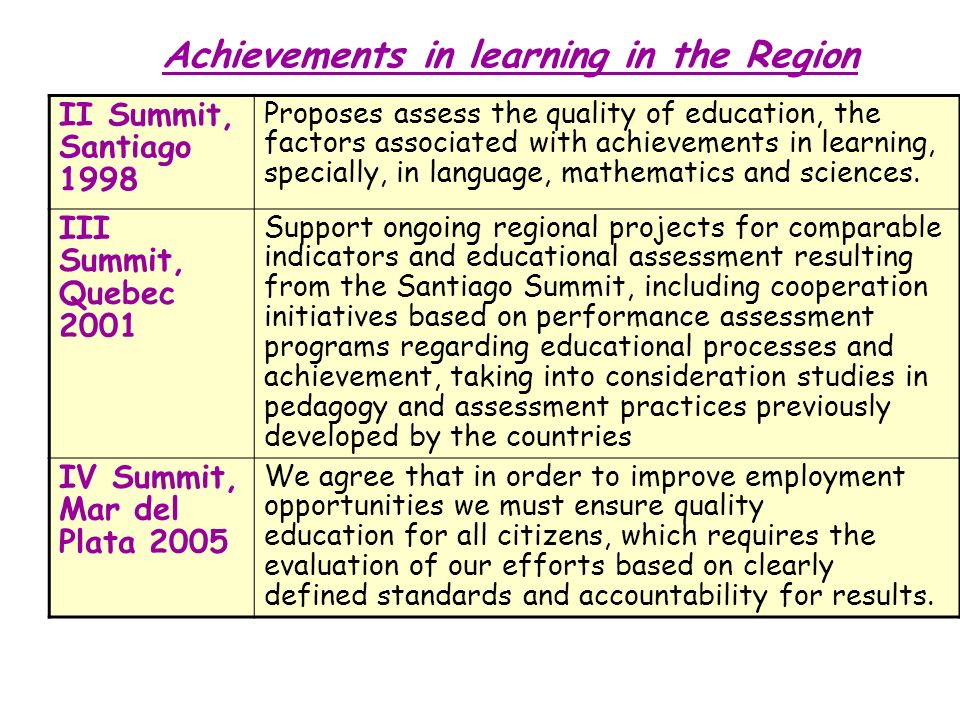 Achievements in learning in the Region

| | |
|---|---|
| II Summit, Santiago 1998 | Proposes assess the quality of education, the factors associated with achievements in learning, specially, in language, mathematics and sciences. |
| III Summit, Quebec 2001 | Support ongoing regional projects for comparable indicators and educational assessment resulting from the Santiago Summit, including cooperation initiatives based on performance assessment programs regarding educational processes and achievement, taking into consideration studies in pedagogy and assessment practices previously developed by the countries |
| IV Summit, Mar del Plata 2005 | We agree that in order to improve employment opportunities we must ensure quality education for all citizens, which requires the evaluation of our efforts based on clearly defined standards and accountability for results. |